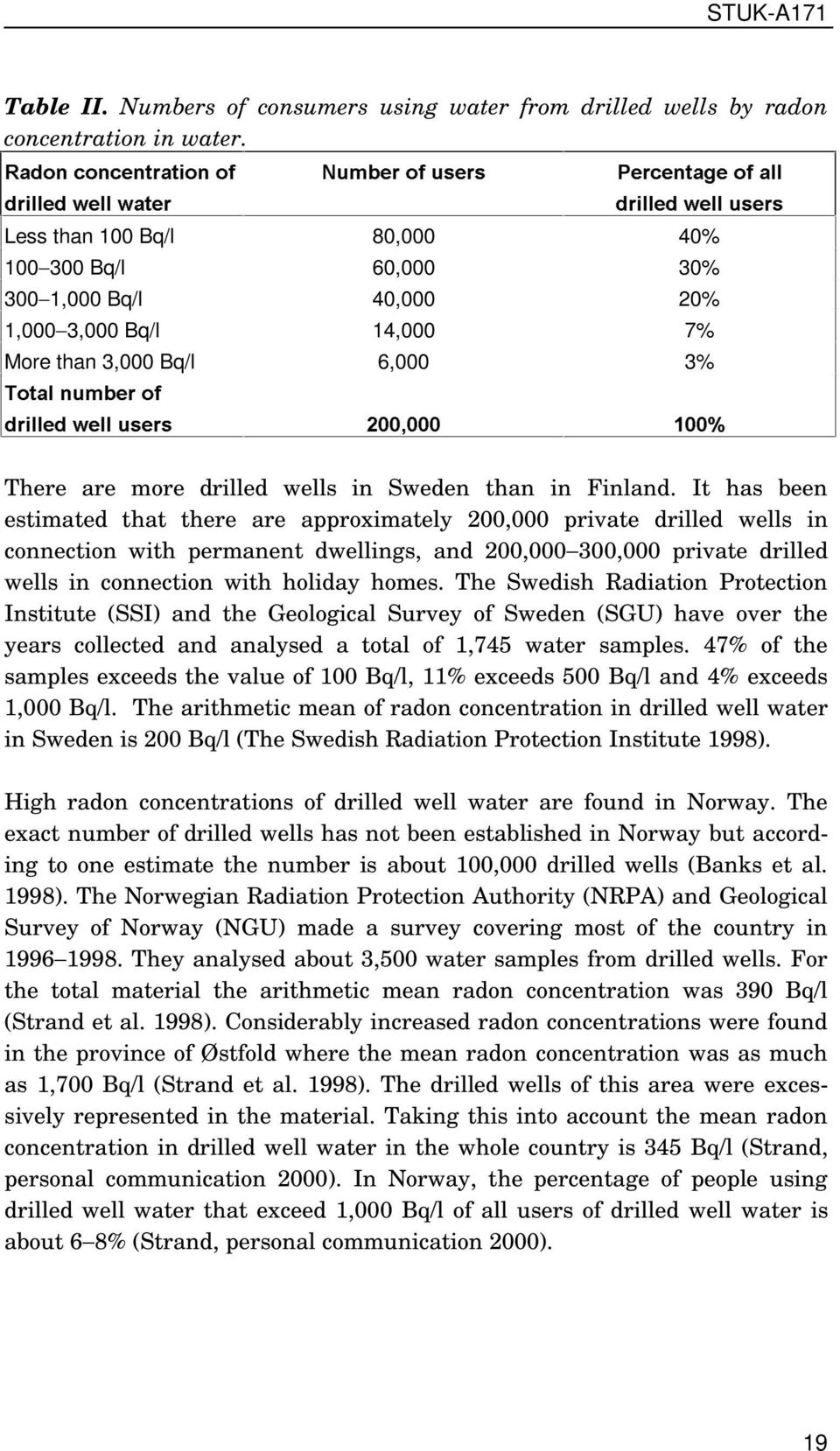 STUK-A171

Table II. Numbers of consumers using water from drilled wells by radon concentration in water.

| Radon concentration of drilled well water | Number of users | Percentage of all drilled well users |
|---|---|---|
| Less than 100 Bq/l | 80,000 | 40% |
| 100–300 Bq/l | 60,000 | 30% |
| 300–1,000 Bq/l | 40,000 | 20% |
| 1,000–3,000 Bq/l | 14,000 | 7% |
| More than 3,000 Bq/l | 6,000 | 3% |
| Total number of drilled well users | 200,000 | 100% |

There are more drilled wells in Sweden than in Finland. It has been estimated that there are approximately 200,000 private drilled wells in connection with permanent dwellings, and 200,000–300,000 private drilled wells in connection with holiday homes. The Swedish Radiation Protection Institute (SSI) and the Geological Survey of Sweden (SGU) have over the years collected and analysed a total of 1,745 water samples. 47% of the samples exceeds the value of 100 Bq/l, 11% exceeds 500 Bq/l and 4% exceeds 1,000 Bq/l. The arithmetic mean of radon concentration in drilled well water in Sweden is 200 Bq/l (The Swedish Radiation Protection Institute 1998).

High radon concentrations of drilled well water are found in Norway. The exact number of drilled wells has not been established in Norway but according to one estimate the number is about 100,000 drilled wells (Banks et al. 1998). The Norwegian Radiation Protection Authority (NRPA) and Geological Survey of Norway (NGU) made a survey covering most of the country in 1996–1998. They analysed about 3,500 water samples from drilled wells. For the total material the arithmetic mean radon concentration was 390 Bq/l (Strand et al. 1998). Considerably increased radon concentrations were found in the province of Østfold where the mean radon concentration was as much as 1,700 Bq/l (Strand et al. 1998). The drilled wells of this area were excessively represented in the material. Taking this into account the mean radon concentration in drilled well water in the whole country is 345 Bq/l (Strand, personal communication 2000). In Norway, the percentage of people using drilled well water that exceed 1,000 Bq/l of all users of drilled well water is about 6–8% (Strand, personal communication 2000).

19